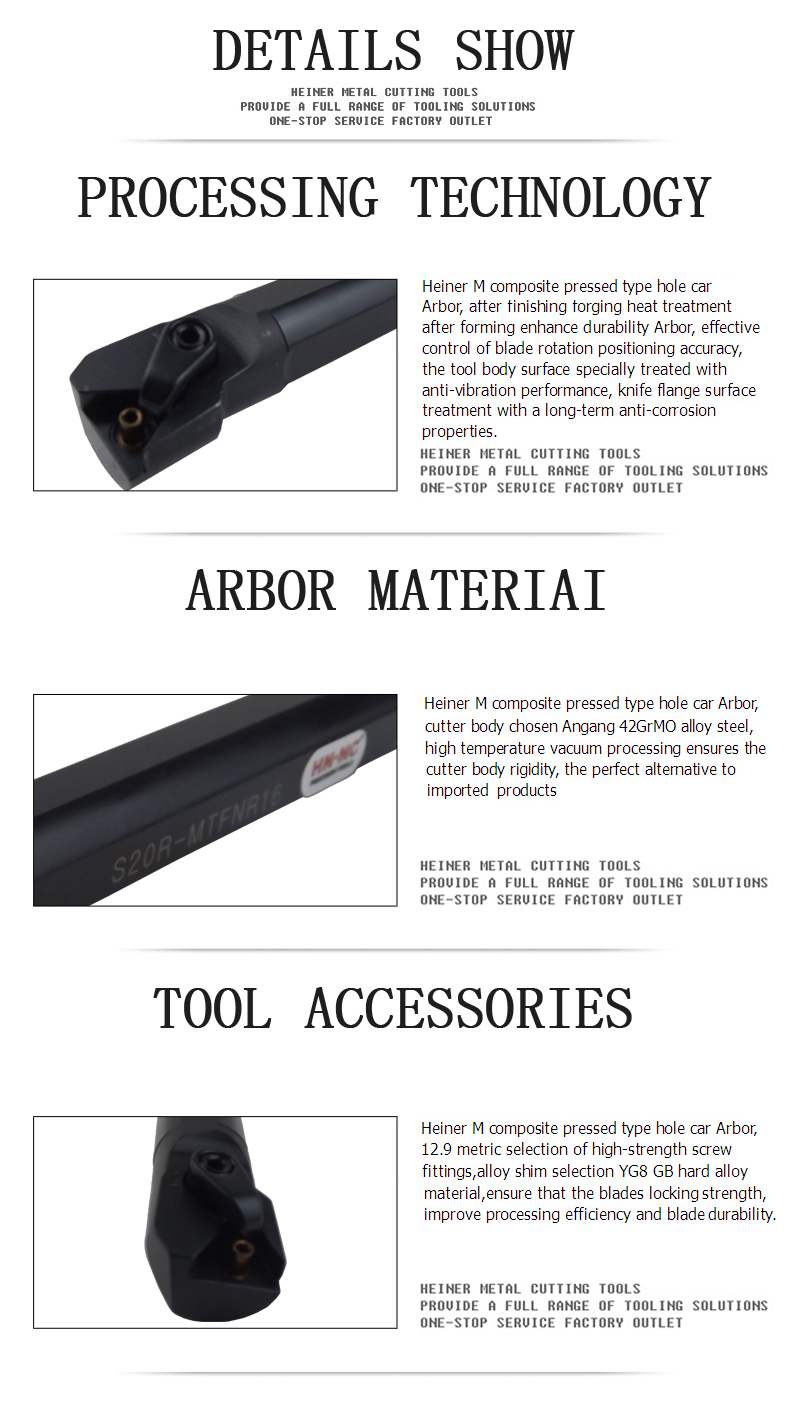 DETAILS SHOW
HEINER METAL CUTTING TOOLS
PROVIDE A FULL RANGE OF TOOLING SOLUTIONS
ONE-STOP SERVICE FACTORY OUTLET

PROCESSING TECHNOLOGY

Heiner M composite pressed type hole car Arbor, after finishing forging heat treatment after forming enhance durability Arbor, effective control of blade rotation positioning accuracy, the tool body surface specially treated with anti-vibration performance, knife flange surface treatment with a long-term anti-corrosion properties.

HEINER METAL CUTTING TOOLS
PROVIDE A FULL RANGE OF TOOLING SOLUTIONS
ONE-STOP SERVICE FACTORY OUTLET

ARBOR MATERIAI

HN-NC
S20R-MTFNR16

Heiner M composite pressed type hole car Arbor, cutter body chosen Angang 42GrMO alloy steel, high temperature vacuum processing ensures the cutter body rigidity, the perfect alternative to imported products

HEINER METAL CUTTING TOOLS
PROVIDE A FULL RANGE OF TOOLING SOLUTIONS
ONE-STOP SERVICE FACTORY OUTLET

TOOL ACCESSORIES

Heiner M composite pressed type hole car Arbor, 12.9 metric selection of high-strength screw fittings,alloy shim selection YG8 GB hard alloy material,ensure that the blades locking strength, improve processing efficiency and blade durability.

HEINER METAL CUTTING TOOLS
PROVIDE A FULL RANGE OF TOOLING SOLUTIONS
ONE-STOP SERVICE FACTORY OUTLET